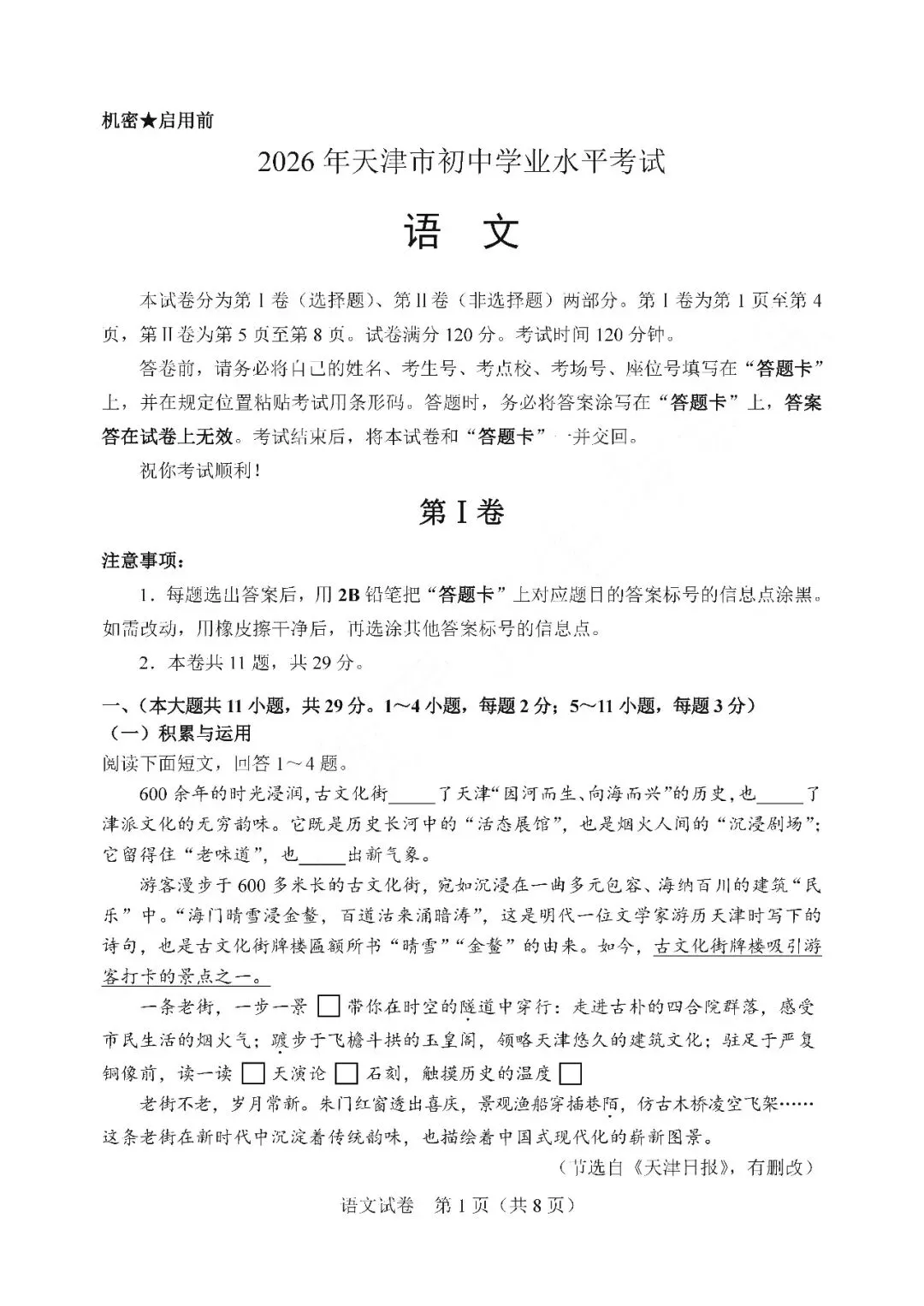 机密★启用前

2026年天津市初中学业水平考试

语 文

本试卷分为第Ⅰ卷（选择题）、第Ⅱ卷（非选择题）两部分。第Ⅰ卷为第1页至第4页，第Ⅱ卷为第5页至第8页。试卷满分120分。考试时间120分钟。

答卷前，请务必将自己的姓名、考生号、考点校、考场号、座位号填写在“答题卡”上，并在规定位置粘贴考试用条形码。答题时，务必将答案涂写在“答题卡”上，答案答在试卷上无效。考试结束后，将本试卷和“答题卡”一并交回。

祝你考试顺利！

第Ⅰ卷

注意事项：

1．每题选出答案后，用2B铅笔把“答题卡”上对应题目的答案标号的信息点涂黑。如需改动，用橡皮擦干净后，再选涂其他答案标号的信息点。

2．本卷共11题，共29分。

一、（本大题共11小题，共29分。1～4小题，每题2分；5～11小题，每题3分）

（一）积累与运用

阅读下面短文，回答1～4题。

600余年的时光浸润，古文化街____了天津“因河而生、向海而兴”的历史，也____了津派文化的无穷韵味。它既是历史长河中的“活态展馆”，也是烟火人间的“沉浸剧场”；它留得住“老味道”，也____出新气象。

游客漫步于600多米长的古文化街，宛如沉浸在一曲多元包容、海纳百川的建筑“民乐”中。“海门晴雪浸金鳌，百道沽来涌暗涛”，这是明代一位文学家游历天津时写下的诗句，也是古文化街牌楼匾额所书“晴雪”“金鳌”的由来。如今，古文化街牌楼吸引游客打卡的景点之一。

一条老街，一步一景☐带你在时空的隧道中穿行：走进古朴的四合院群落，感受市民生活的烟火气；踱步于飞檐斗拱的玉皇阁，领略天津悠久的建筑文化；驻足于严复铜像前，读一读☐天演论☐石刻，触摸历史的温度☐

老街不老，岁月常新。朱门红窗透出喜庆，景观渔船穿插巷陌，仿古木桥凌空飞架……这条老街在新时代中沉淀着传统韵味，也描绘着中国式现代化的崭新图景。

（节选自《天津日报》，有删改）

语文试卷 第1页（共8页）